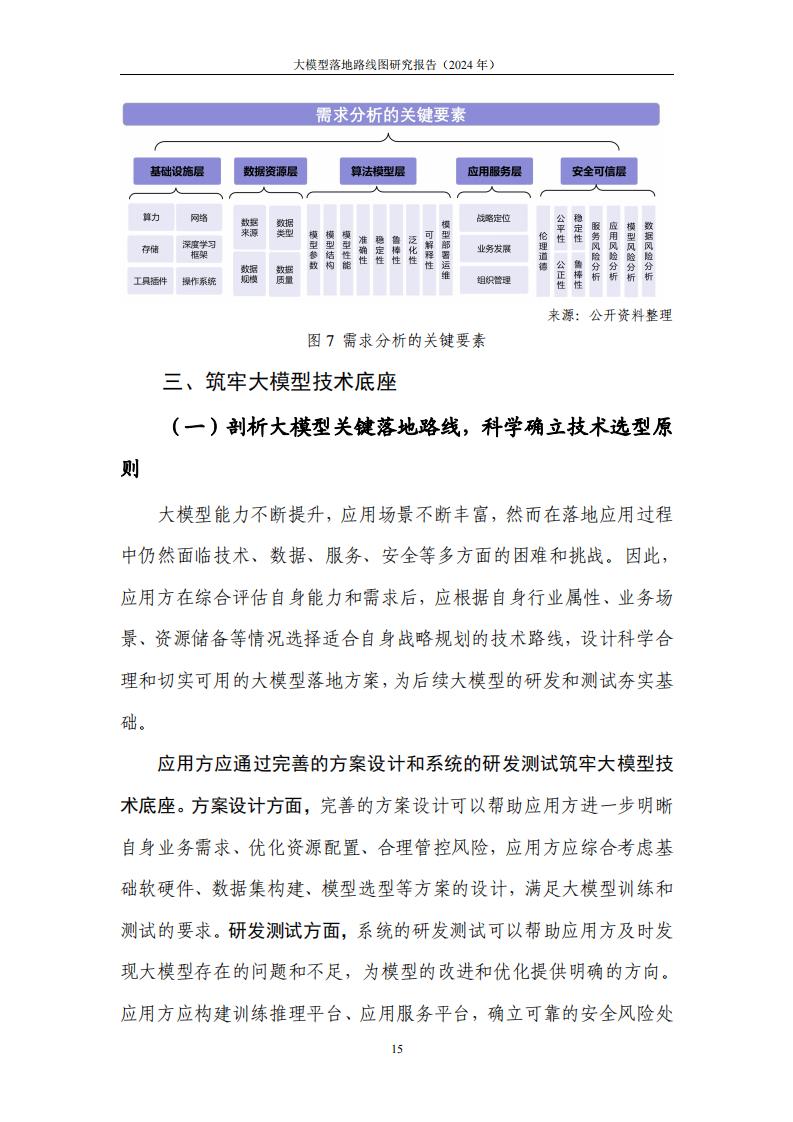 大模型落地路线图研究报告（2024 年）

需求分析的关键要素

基础设施层

算力 网络
存储 深度学习框架
工具插件 操作系统

数据资源层

数据来源 数据类型
数据规模 数据质量

算法模型层

模型参数 模型结构 模型性能 准确性 稳定性 鲁棒性 泛化性 可解释性 模型部署运维

应用服务层

战略定位
业务发展
组织管理

安全可信层

伦理道德 公平性 公正性 稳定性 鲁棒性 服务风险分析 应用风险分析 模型风险分析 数据风险分析

来源：公开资料整理

图 7 需求分析的关键要素

三、筑牢大模型技术底座

（一）剖析大模型关键落地路线，科学确立技术选型原则

大模型能力不断提升，应用场景不断丰富，然而在落地应用过程中仍然面临技术、数据、服务、安全等多方面的困难和挑战。因此，应用方在综合评估自身能力和需求后，应根据自身行业属性、业务场景、资源储备等情况选择适合自身战略规划的技术路线，设计科学合理和切实可用的大模型落地方案，为后续大模型的研发和测试夯实基础。

应用方应通过完善的方案设计和系统的研发测试筑牢大模型技术底座。方案设计方面，完善的方案设计可以帮助应用方进一步明晰自身业务需求、优化资源配置、合理管控风险，应用方应综合考虑基础软硬件、数据集构建、模型选型等方案的设计，满足大模型训练和测试的要求。研发测试方面，系统的研发测试可以帮助应用方及时发现大模型存在的问题和不足，为模型的改进和优化提供明确的方向。应用方应构建训练推理平台、应用服务平台，确立可靠的安全风险处

15